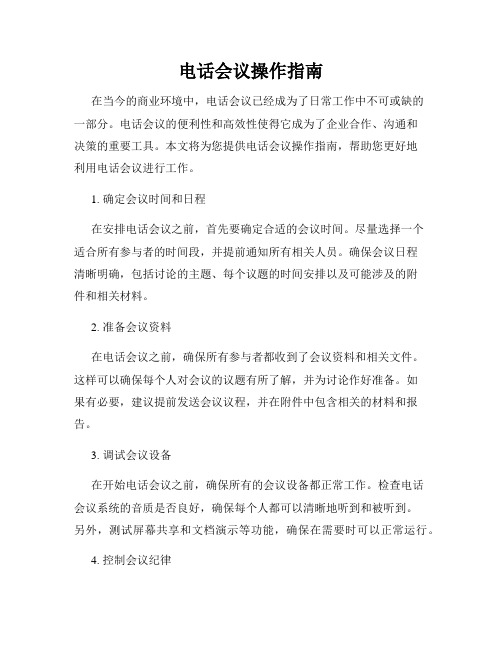 电话会议操作指南

在当今的商业环境中，电话会议已经成为了日常工作中不可或缺的一部分。电话会议的便利性和高效性使得它成为了企业合作、沟通和决策的重要工具。本文将为您提供电话会议操作指南，帮助您更好地利用电话会议进行工作。

1. 确定会议时间和日程

在安排电话会议之前，首先要确定合适的会议时间。尽量选择一个适合所有参与者的时间段，并提前通知所有相关人员。确保会议日程清晰明确，包括讨论的主题、每个议题的时间安排以及可能涉及的附件和相关材料。

2. 准备会议资料

在电话会议之前，确保所有参与者都收到了会议资料和相关文件。这样可以确保每个人对会议的议题有所了解，并为讨论作好准备。如果有必要，建议提前发送会议议程，并在附件中包含相关的材料和报告。

3. 调试会议设备

在开始电话会议之前，确保所有的会议设备都正常工作。检查电话会议系统的音质是否良好，确保每个人都可以清晰地听到和被听到。另外，测试屏幕共享和文档演示等功能，确保在需要时可以正常运行。

4. 控制会议纪律